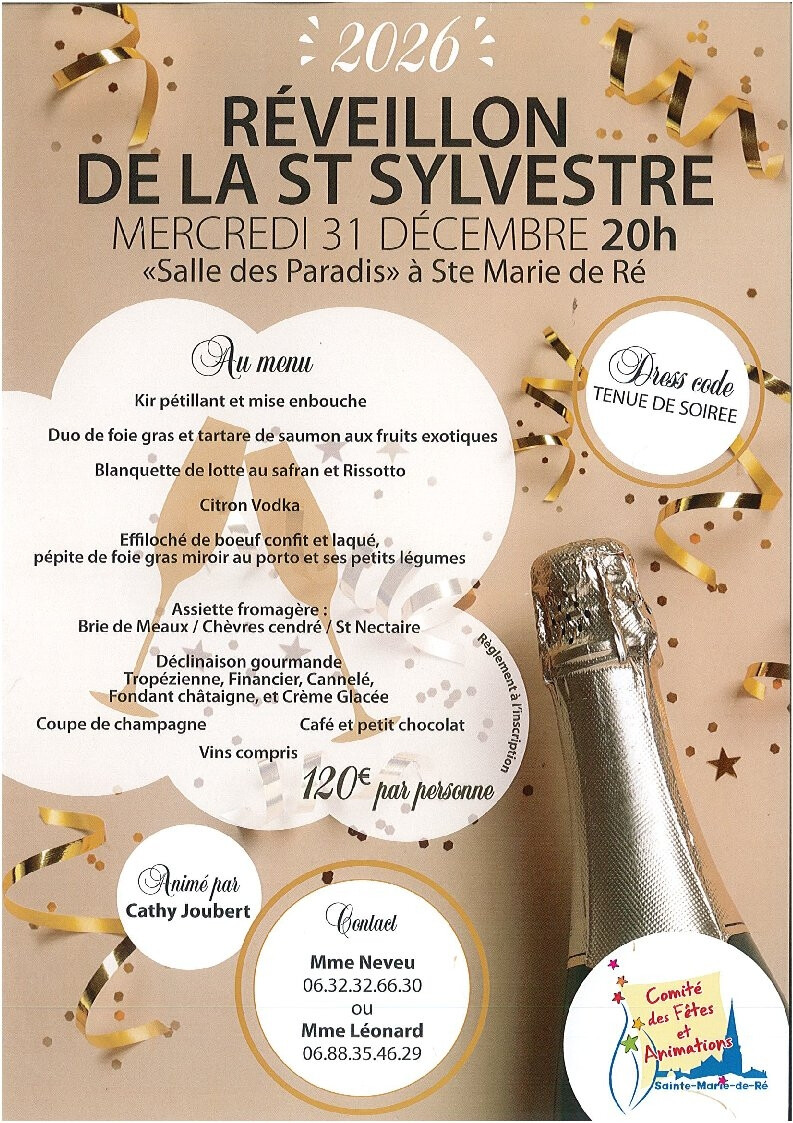 2026

RÉVEILLON DE LA ST SYLVESTRE

MERCREDI 31 DÉCEMBRE 20h

«Salle des Paradis» à Ste Marie de Ré

Au menu

Kir pétillant et mise enbouche

Duo de foie gras et tartare de saumon aux fruits exotiques

Blanquette de lotte au safran et Rissotto

Citron Vodka

Effiloché de boeuf confit et laqué, pépite de foie gras miroir au porto et ses petits légumes

Assiette fromagère : Brie de Meaux / Chèvres cendré / St Nectaire

Déclinaison gourmande Tropézienne, Financier, Cannelé, Fondant châtaigne, et Crème Glacée

Coupe de champagne

Café et petit chocolat

Vins compris

120€ par personne

Règlement à l'inscription

Dress code
TENUE DE SOIREE

Animé par
Cathy Joubert

Contact

Mme Neveu
06.32.32.66.30
ou
Mme Léonard
06.88.35.46.29

Comité des Fêtes et Animations
Sainte-Marie-de-Ré